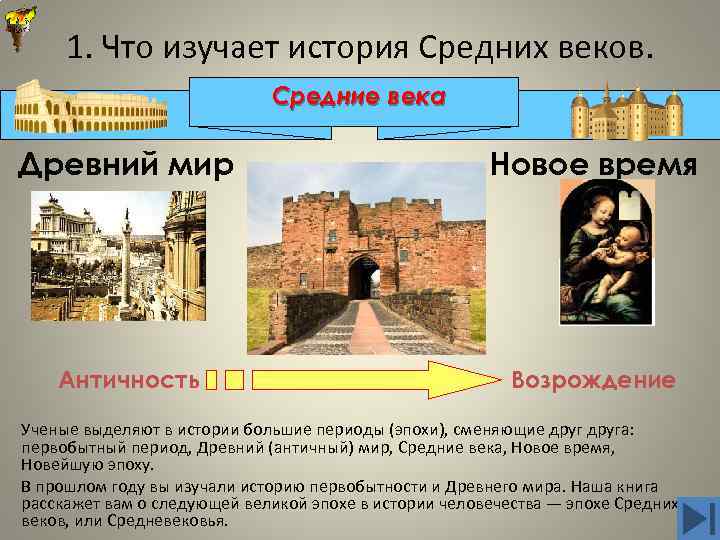 1. Что изучает история Средних веков.

Средние века

Древний мир

Новое время

Античность

Возрождение

Ученые выделяют в истории большие периоды (эпохи), сменяющие друг друга: первобытный период, Древний (античный) мир, Средние века, Новое время, Новейшую эпоху.

В прошлом году вы изучали историю первобытности и Древнего мира. Наша книга расскажет вам о следующей великой эпохе в истории человечества — эпохе Средних веков, или Средневековья.